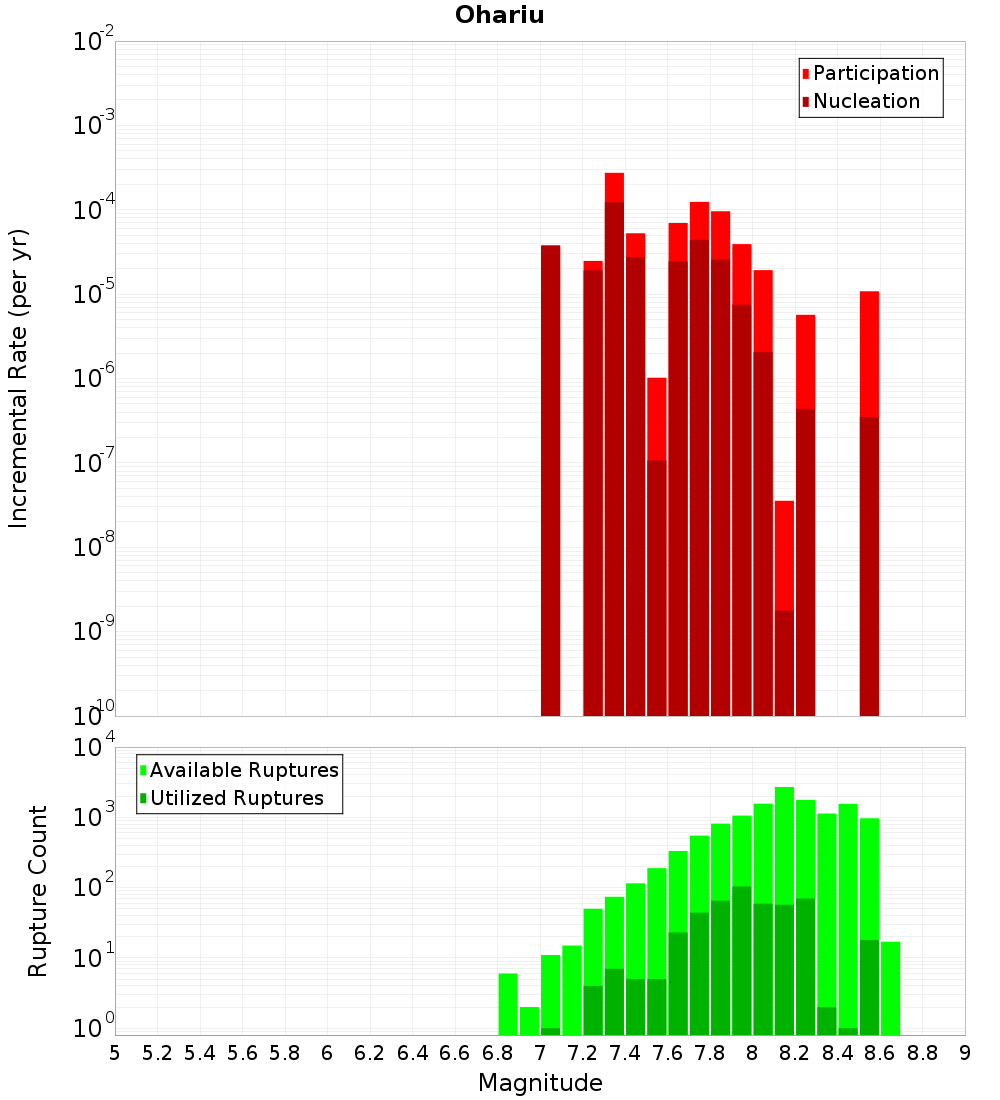 Ohariu

Participation
Nucleation

Incremental Rate (per yr)

$10^{-2}$
$10^{-3}$
$10^{-4}$
$10^{-5}$
$10^{-6}$
$10^{-7}$
$10^{-8}$
$10^{-9}$
$10^{-10}$

Available Ruptures
Utilized Ruptures

Rupture Count

$10^{4}$
$10^{3}$
$10^{2}$
$10^{1}$
$10^{0}$

5 5.2 5.4 5.6 5.8 6 6.2 6.4 6.6 6.8 7 7.2 7.4 7.6 7.8 8 8.2 8.4 8.6 8.8 9

Magnitude